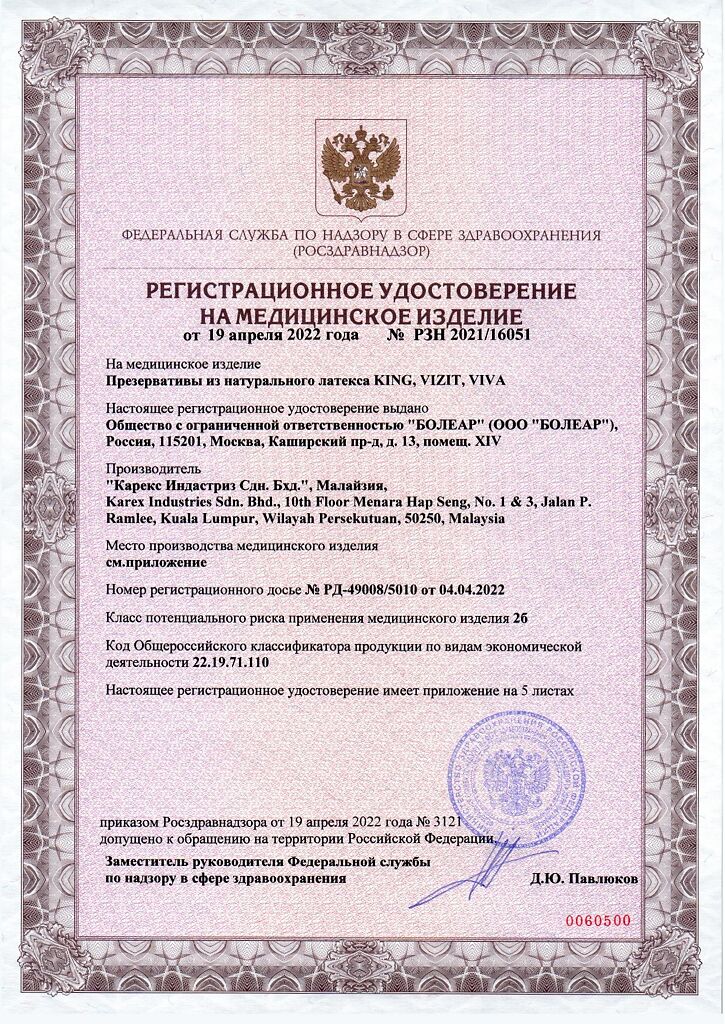 ФЕДЕРАЛЬНАЯ СЛУЖБА ПО НАДЗОРУ В СФЕРЕ ЗДРАВООХРАНЕНИЯ (РОСЗДРАВНАДЗОР)

РЕГИСТРАЦИОННОЕ УДОСТОВЕРЕНИЕ НА МЕДИЦИНСКОЕ ИЗДЕЛИЕ
от 19 апреля 2022 года № РЗН 2021/16051

На медицинское изделие
Презервативы из натурального латекса KING, VIZIT, VIVA

Настоящее регистрационное удостоверение выдано
Общество с ограниченной ответственностью "БОЛЕАР" (ООО "БОЛЕАР"), Россия, 115201, Москва, Каширский пр-д, д. 13, помещ. XIV

Производитель
"Карекс Индастриз Сдн. Бхд.", Малайзия,
Karex Industries Sdn. Bhd., 10th Floor Menara Hap Seng, No. 1 & 3, Jalan P. Ramlee, Kuala Lumpur, Wilayah Persekutuan, 50250, Malaysia

Место производства медицинского изделия
см.приложение

Номер регистрационного досье № РД-49008/5010 от 04.04.2022

Класс потенциального риска применения медицинского изделия 2б

Код Общероссийского классификатора продукции по видам экономической деятельности 22.19.71.110

Настоящее регистрационное удостоверение имеет приложение на 5 листах

приказом Росздравнадзора от 19 апреля 2022 года № 3121
допущено к обращению на территории Российской Федерации.

Заместитель руководителя Федеральной службы по надзору в сфере здравоохранения
Д.Ю. Павлюков

0060500